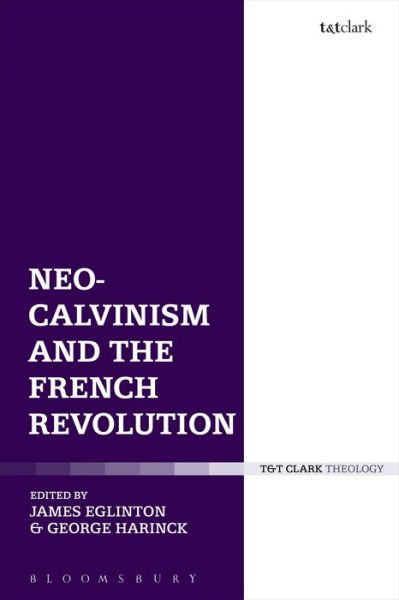 t&tclark

NEO-CALVINISM AND THE FRENCH REVOLUTION

T&T CLARK THEOLOGY

EDITED BY
JAMES EGLINTON
& GEORGE HARINCK

BLOOMSBURY